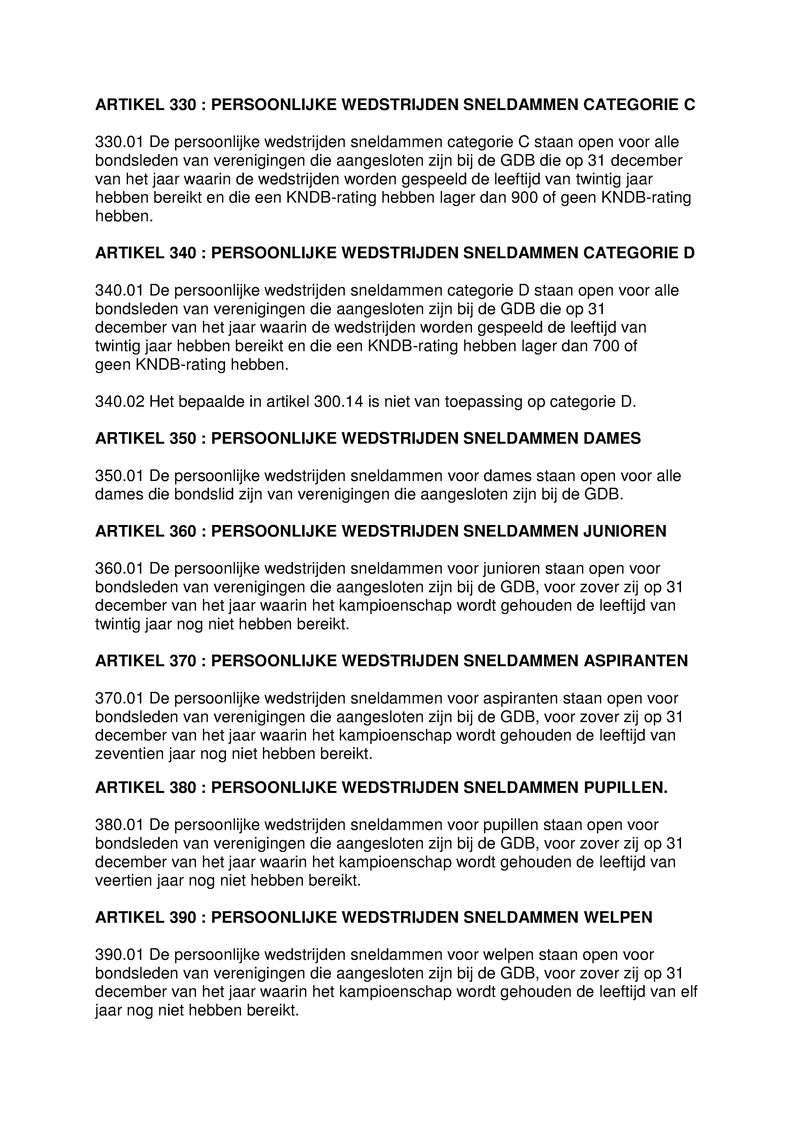 ARTIKEL 330 : PERSOONLIJKE WEDSTRIJDEN SNELDAMMEN CATEGORIE C

330.01 De persoonlijke wedstrijden sneldammen categorie C staan open voor alle bondsleden van verenigingen die aangesloten zijn bij de GDB die op 31 december van het jaar waarin de wedstrijden worden gespeeld de leeftijd van twintig jaar hebben bereikt en die een KNDB-rating hebben lager dan 900 of geen KNDB-rating hebben.

ARTIKEL 340 : PERSOONLIJKE WEDSTRIJDEN SNELDAMMEN CATEGORIE D

340.01 De persoonlijke wedstrijden sneldammen categorie D staan open voor alle bondsleden van verenigingen die aangesloten zijn bij de GDB die op 31 december van het jaar waarin de wedstrijden worden gespeeld de leeftijd van twintig jaar hebben bereikt en die een KNDB-rating hebben lager dan 700 of geen KNDB-rating hebben.

340.02 Het bepaalde in artikel 300.14 is niet van toepassing op categorie D.

ARTIKEL 350 : PERSOONLIJKE WEDSTRIJDEN SNELDAMMEN DAMES

350.01 De persoonlijke wedstrijden sneldammen voor dames staan open voor alle dames die bondslid zijn van verenigingen die aangesloten zijn bij de GDB.

ARTIKEL 360 : PERSOONLIJKE WEDSTRIJDEN SNELDAMMEN JUNIOREN

360.01 De persoonlijke wedstrijden sneldammen voor junioren staan open voor bondsleden van verenigingen die aangesloten zijn bij de GDB, voor zover zij op 31 december van het jaar waarin het kampioenschap wordt gehouden de leeftijd van twintig jaar nog niet hebben bereikt.

ARTIKEL 370 : PERSOONLIJKE WEDSTRIJDEN SNELDAMMEN ASPIRANTEN

370.01 De persoonlijke wedstrijden sneldammen voor aspiranten staan open voor bondsleden van verenigingen die aangesloten zijn bij de GDB, voor zover zij op 31 december van het jaar waarin het kampioenschap wordt gehouden de leeftijd van zeventien jaar nog niet hebben bereikt.

ARTIKEL 380 : PERSOONLIJKE WEDSTRIJDEN SNELDAMMEN PUPILLEN.

380.01 De persoonlijke wedstrijden sneldammen voor pupillen staan open voor bondsleden van verenigingen die aangesloten zijn bij de GDB, voor zover zij op 31 december van het jaar waarin het kampioenschap wordt gehouden de leeftijd van veertien jaar nog niet hebben bereikt.

ARTIKEL 390 : PERSOONLIJKE WEDSTRIJDEN SNELDAMMEN WELPEN

390.01 De persoonlijke wedstrijden sneldammen voor welpen staan open voor bondsleden van verenigingen die aangesloten zijn bij de GDB, voor zover zij op 31 december van het jaar waarin het kampioenschap wordt gehouden de leeftijd van elf jaar nog niet hebben bereikt.